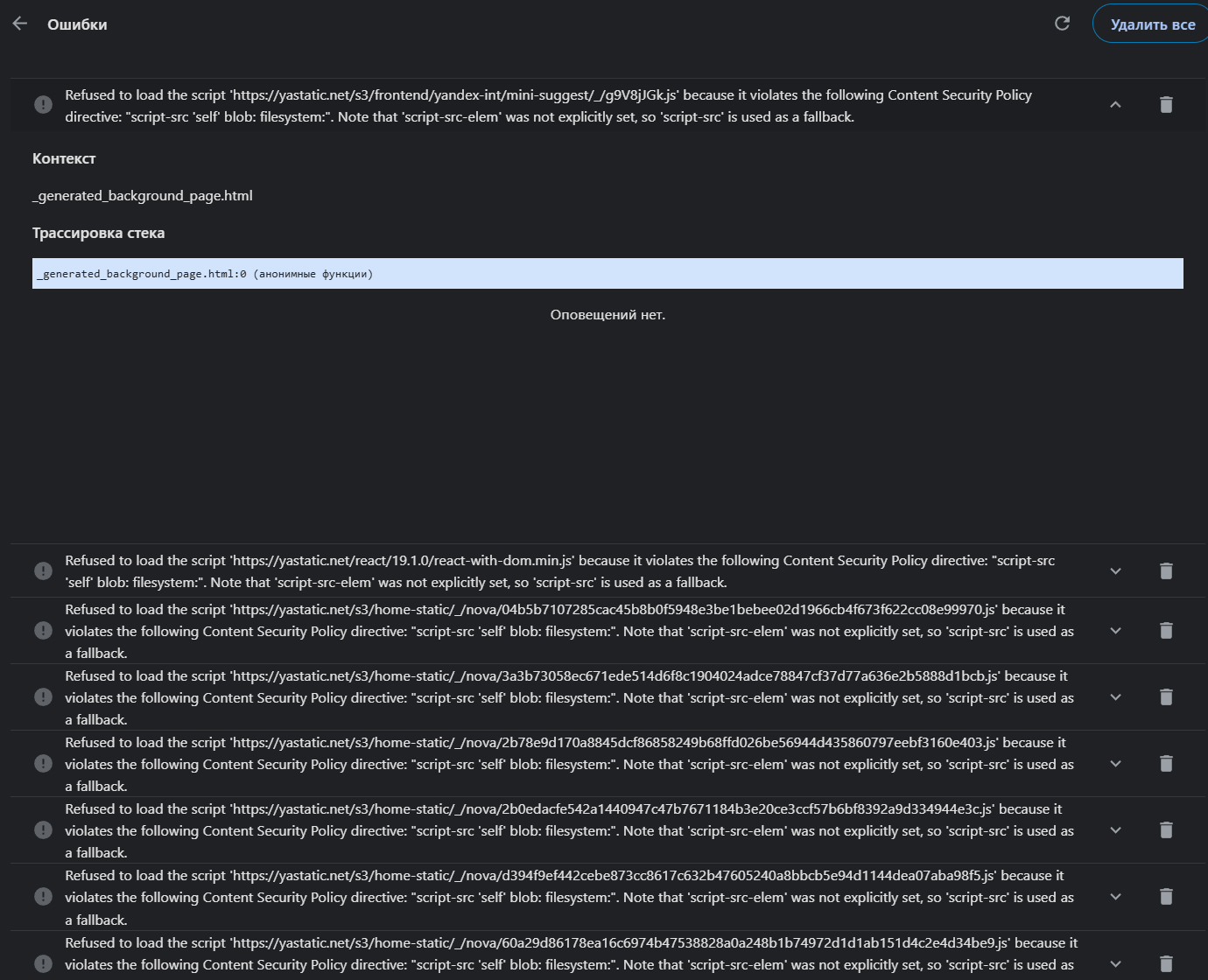 Ошибки

Удалить все

Refused to load the script 'https://yastatic.net/s3/frontend/yandex-int/mini-suggest/_/g9V8jJGk.js' because it violates the following Content Security Policy directive: "script-src 'self' blob: filesystem:". Note that 'script-src-elem' was not explicitly set, so 'script-src' is used as a fallback.

Контекст

_generated_background_page.html

Трассировка стека

_generated_background_page.html:0 (анонимные функции)

Оповещений нет.

Refused to load the script 'https://yastatic.net/react/19.1.0/react-with-dom.min.js' because it violates the following Content Security Policy directive: "script-src 'self' blob: filesystem:". Note that 'script-src-elem' was not explicitly set, so 'script-src' is used as a fallback.

Refused to load the script 'https://yastatic.net/s3/home-static/_/nova/04b5b7107285cac45b8b0f5948e3be1bebee02d1966cb4f673f622cc08e99970.js' because it violates the following Content Security Policy directive: "script-src 'self' blob: filesystem:". Note that 'script-src-elem' was not explicitly set, so 'script-src' is used as a fallback.

Refused to load the script 'https://yastatic.net/s3/home-static/_/nova/3a3b73058ec671ede514d6f8c1904024adce78847cf37d77a636e2b5888d1bcb.js' because it violates the following Content Security Policy directive: "script-src 'self' blob: filesystem:". Note that 'script-src-elem' was not explicitly set, so 'script-src' is used as a fallback.

Refused to load the script 'https://yastatic.net/s3/home-static/_/nova/2b78e9d170a8845dcf86858249b68ffd026be56944d435860797eebf3160e403.js' because it violates the following Content Security Policy directive: "script-src 'self' blob: filesystem:". Note that 'script-src-elem' was not explicitly set, so 'script-src' is used as a fallback.

Refused to load the script 'https://yastatic.net/s3/home-static/_/nova/2b0edacfe542a1440947c47b7671184b3e20ce3ccf57b6bf8392a9d334944e3c.js' because it violates the following Content Security Policy directive: "script-src 'self' blob: filesystem:". Note that 'script-src-elem' was not explicitly set, so 'script-src' is used as a fallback.

Refused to load the script 'https://yastatic.net/s3/home-static/_/nova/d394f9ef442cebe873cc8617c632b47605240a8bbcb5e94d1144dea07aba98f5.js' because it violates the following Content Security Policy directive: "script-src 'self' blob: filesystem:". Note that 'script-src-elem' was not explicitly set, so 'script-src' is used as a fallback.

Refused to load the script 'https://yastatic.net/s3/home-static/_/nova/60a29d86178ea16c6974b47538828a0a248b1b74972d1d1ab151d4c2e4d34be9.js' because it violates the following Content Security Policy directive: "script-src 'self' blob: filesystem:". Note that 'script-src-elem' was not explicitly set, so 'script-src' is used as